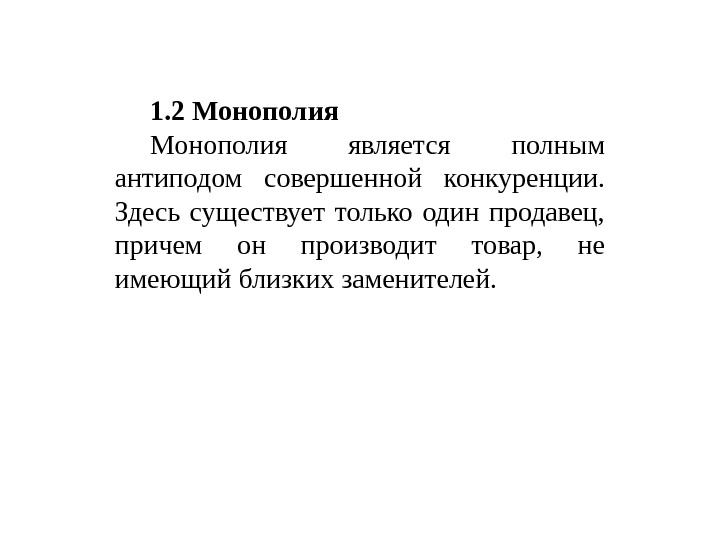 1.2 Монополия

Монополия является полным антиподом совершенной конкуренции. Здесь существует только один продавец, причем он производит товар, не имеющий близких заменителей.